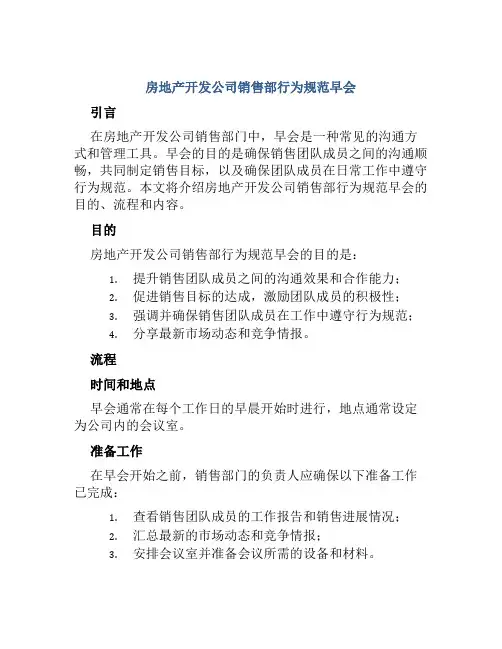 房地产开发公司销售部行为规范早会

引言

在房地产开发公司销售部门中，早会是一种常见的沟通方式和管理工具。早会的目的是确保销售团队成员之间的沟通顺畅，共同制定销售目标，以及确保团队成员在日常工作中遵守行为规范。本文将介绍房地产开发公司销售部行为规范早会的目的、流程和内容。

目的

房地产开发公司销售部行为规范早会的目的是：

1. 提升销售团队成员之间的沟通效果和合作能力；
2. 促进销售目标的达成，激励团队成员的积极性；
3. 强调并确保销售团队成员在工作中遵守行为规范；
4. 分享最新市场动态和竞争情报。

流程

时间和地点

早会通常在每个工作日的早晨开始时进行，地点通常设定为公司内的会议室。

准备工作

在早会开始之前，销售部门的负责人应确保以下准备工作已完成：

1. 查看销售团队成员的工作报告和销售进展情况；
2. 汇总最新的市场动态和竞争情报；
3. 安排会议室并准备会议所需的设备和材料。